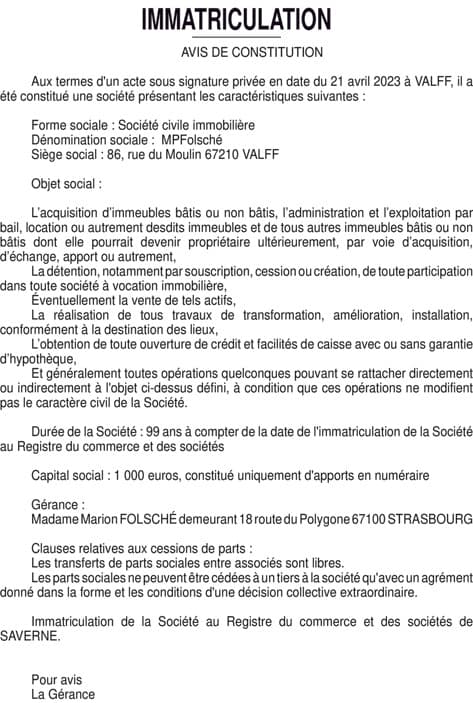 IMMATRICULATION

AVIS DE CONSTITUTION

Aux termes d'un acte sous signature privée en date du 21 avril 2023 à VALFF, il a été constitué une société présentant les caractéristiques suivantes :

Forme sociale : Société civile immobilière
Dénomination sociale : MPFolsché
Siège social : 86, rue du Moulin 67210 VALFF

Objet social :

L'acquisition d'immeubles bâtis ou non bâtis, l'administration et l'exploitation par bail, location ou autrement desdits immeubles et de tous autres immeubles bâtis ou non bâtis dont elle pourrait devenir propriétaire ultérieurement, par voie d'acquisition, d'échange, apport ou autrement,
La détention, notamment par souscription, cession ou création, de toute participation dans toute société à vocation immobilière,
Éventuellement la vente de tels actifs,
La réalisation de tous travaux de transformation, amélioration, installation, conformément à la destination des lieux,
L'obtention de toute ouverture de crédit et facilités de caisse avec ou sans garantie d'hypothèque,
Et généralement toutes opérations quelconques pouvant se rattacher directement ou indirectement à l'objet ci-dessus défini, à condition que ces opérations ne modifient pas le caractère civil de la Société.

Durée de la Société : 99 ans à compter de la date de l'immatriculation de la Société au Registre du commerce et des sociétés

Capital social : 1 000 euros, constitué uniquement d'apports en numéraire

Gérance :
Madame Marion FOLSCHÉ demeurant 18 route du Polygone 67100 STRASBOURG

Clauses relatives aux cessions de parts :
Les transferts de parts sociales entre associés sont libres.
Les parts sociales ne peuvent être cédées à un tiers à la société qu'avec un agrément donné dans la forme et les conditions d'une décision collective extraordinaire.

Immatriculation de la Société au Registre du commerce et des sociétés de SAVERNE.

Pour avis
La Gérance